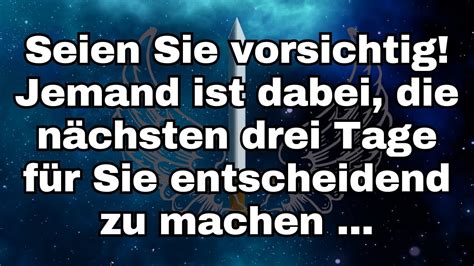 Seien Sie vorsichtig! Jemand ist dabei, die nächsten drei Tage für Sie entscheidend zu machen ...